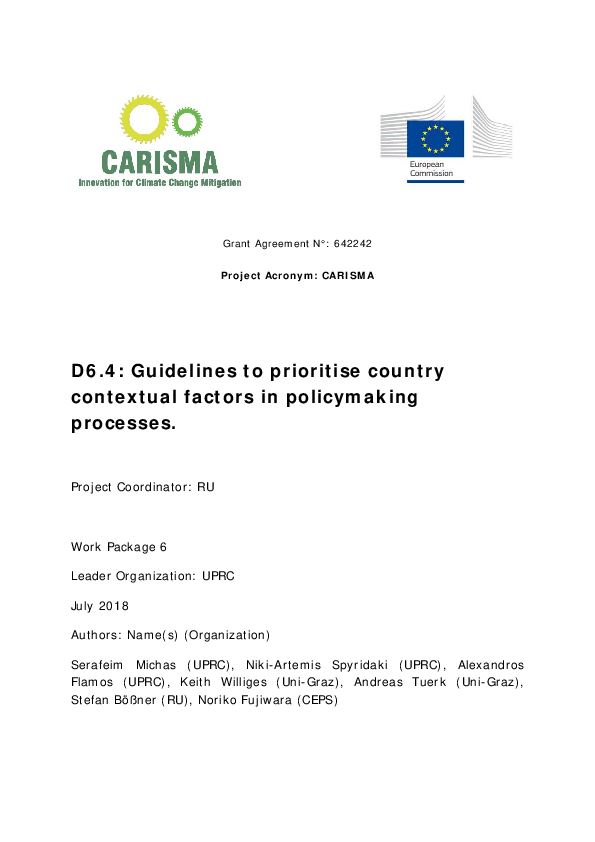 CARISMA
Innovation for Climate Change Mitigation

European Commission

Grant Agreement N°: 642242

Project Acronym: CARISMA

D6.4: Guidelines to prioritise country contextual factors in policymaking processes.

Project Coordinator: RU

Work Package 6

Leader Organization: UPRC

July 2018

Authors: Name(s) (Organization)

Serafeim Michas (UPRC), Niki-Artemis Spyridaki (UPRC), Alexandros Flamos (UPRC), Keith Williges (Uni-Graz), Andreas Tuerk (Uni-Graz), Stefan Bößner (RU), Noriko Fujiwara (CEPS)